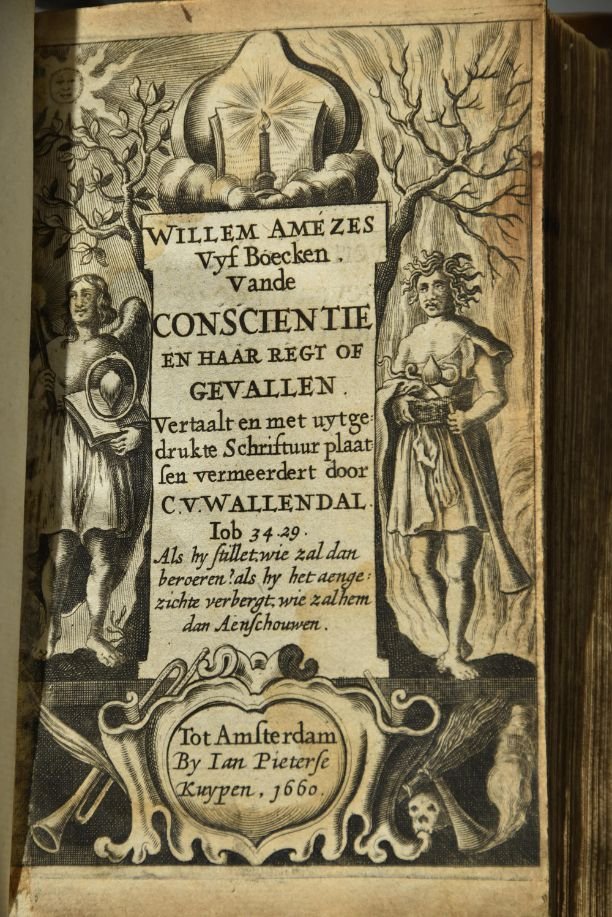 WILLEM AMEZES Vyf Boecken. Vande CONSCIENTIE EN HAAR REGT OF GEVALLEN. Vertaalt en met uytgedrukte Schriftuur plaatsen vermeerdert door C.V.WALLENDAL. Iob 34.29. Als hy stillet, wie zal dan beroeren? als hy het aengezichte verbergt, wie zal hem dan Aenschouwen.

Tot Amsterdam By Ian Pieterse Kuypen, 1660.